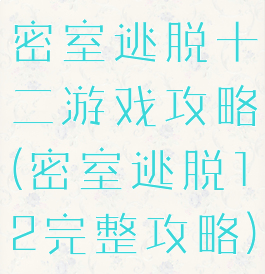 密室逃脱十二游戏攻略(密室逃脱12完整攻略)